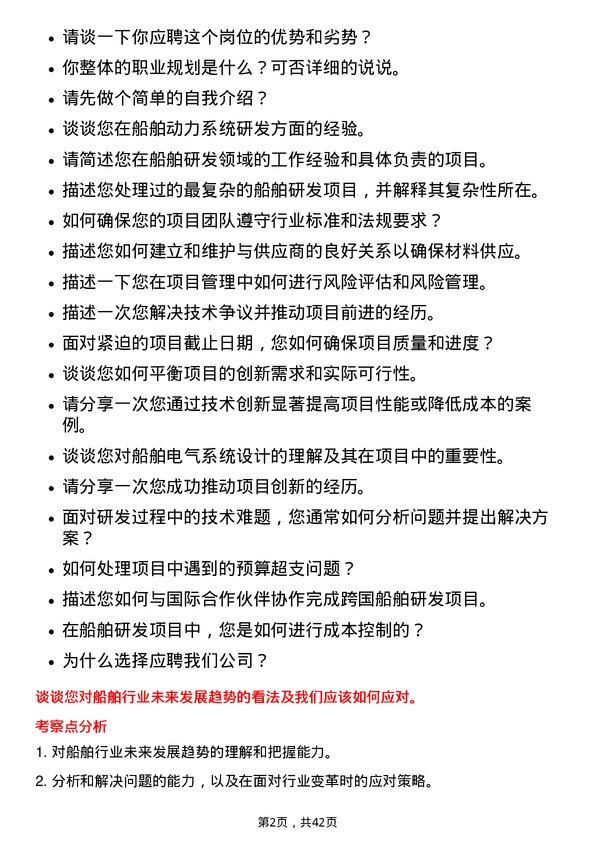 - 请谈一下你应聘这个岗位的优势和劣势？
- 你整体的职业规划是什么？可否详细的说说。
- 请先做个简单的自我介绍？
- 谈谈您在船舶动力系统研发方面的经验。
- 请简述您在船舶研发领域的工作经验和具体负责的项目。
- 描述您处理过的最复杂的船舶研发项目，并解释其复杂性所在。
- 如何确保您的项目团队遵守行业标准和法规要求？
- 描述您如何建立和维护与供应商的良好关系以确保材料供应。
- 描述一下您在项目管理中如何进行风险评估和风险管理。
- 描述一次您解决技术争议并推动项目前进的经历。
- 面对紧迫的项目截止日期，您如何确保项目质量和进度？
- 谈谈您如何平衡项目的创新需求和实际可行性。
- 请分享一次您通过技术创新显著提高项目性能或降低成本的案例。
- 谈谈您对船舶电气系统设计的理解及其在项目中的重要性。
- 请分享一次您成功推动项目创新的经历。
- 面对研发过程中的技术难题，您通常如何分析问题并提出解决方案？
- 如何处理项目中遇到的预算超支问题？
- 描述您如何与国际合作伙伴协作完成跨国船舶研发项目。
- 在船舶研发项目中，您是如何进行成本控制的？
- 为什么选择应聘我们公司？

谈谈您对船舶行业未来发展趋势的看法及我们应该如何应对。

考察点分析

1. 对船舶行业未来发展趋势的理解和把握能力。

2. 分析和解决问题的能力，以及在面对行业变革时的应对策略。

第2页，共42页